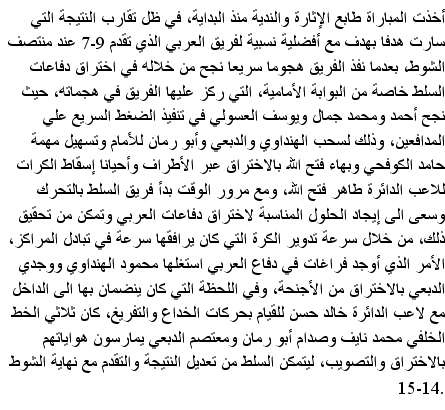 أخذت المباراة طابع الإثارة والندية منذ البداية، في ظل تقارب النتيجة التي سارت هدفا بهدف مع أفضلية نسبية لفريق العربي الذي تقدم 9-7 عند منتصف الشوط، بعدما نفذ الفريق هجوما سريعا نجح من خلاله في اختراق دفاعات السلط خاصة من البوابة الأمامية، التي ركز عليها الفريق في هجماته، حيث نجح أحمد ومحمد جمال ويوسف العسولي في تنفيذ الضغط السريع علي المدافعين، وذلك لسحب الهنداوي والدبعي وأبو رمان للأمام وتسهيل مهمة حامد الكوفحي وبهاء فتح الله بالاختراق عبر الأطراف وأحيانا إسقاط الكرات للاعب الدائرة طاهر فتح الله، ومع مرور الوقت بدأ فريق السلط بالتحرك وسعى الى إيجاد الحلول المناسبة لاختراق دفاعات العربي وتمكن من تحقيق ذلك، من خلال سرعة تدوير الكرة التي كان يرافقها سرعة في تبادل المراكز، الأمر الذي أوجد فراغات في دفاع العربي استغلها محمود الهنداوي ووجدي الدبعي بالاختراق من الأجنحة، وفي اللحظة التي كان ينضمان بها الى الداخل مع لاعب الدائرة خالد حسن للقيام بحركات الخداع والتفريغ، كان ثلاثي الخط الخلفي محمد نايف وصدام أبو رمان ومعتصم الدبعي يمارسون هواياتهم بالاختراق والتصويب، ليتمكن السلط من تعديل النتيجة والتقدم مع نهاية الشوط 15-14.